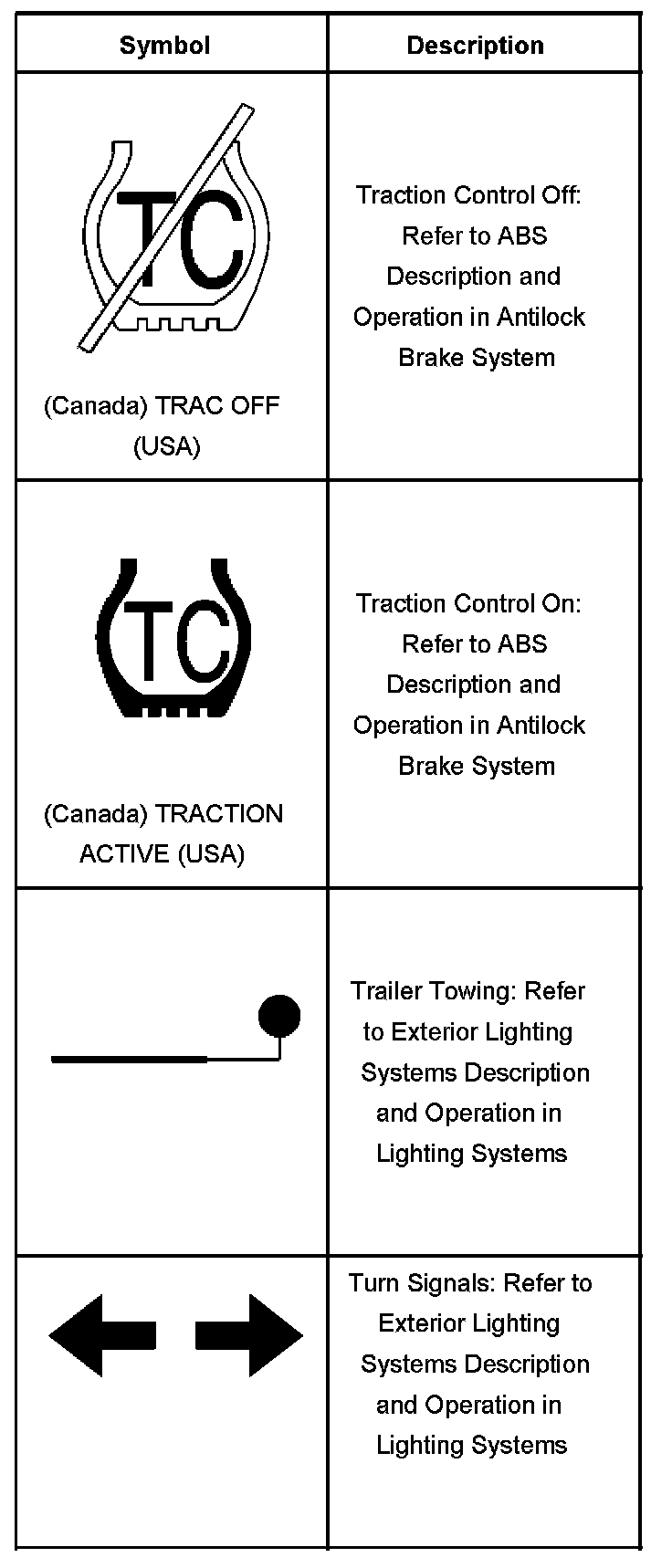 | Symbol | Description |
|---|---|
| TC (Canada) TRAC OFF (USA) | Traction Control Off: Refer to ABS Description and Operation in Antilock Brake System |
| TC (Canada) TRACTION ACTIVE (USA) | Traction Control On: Refer to ABS Description and Operation in Antilock Brake System |
| | Trailer Towing: Refer to Exterior Lighting Systems Description and Operation in Lighting Systems |
| | Turn Signals: Refer to Exterior Lighting Systems Description and Operation in Lighting Systems |